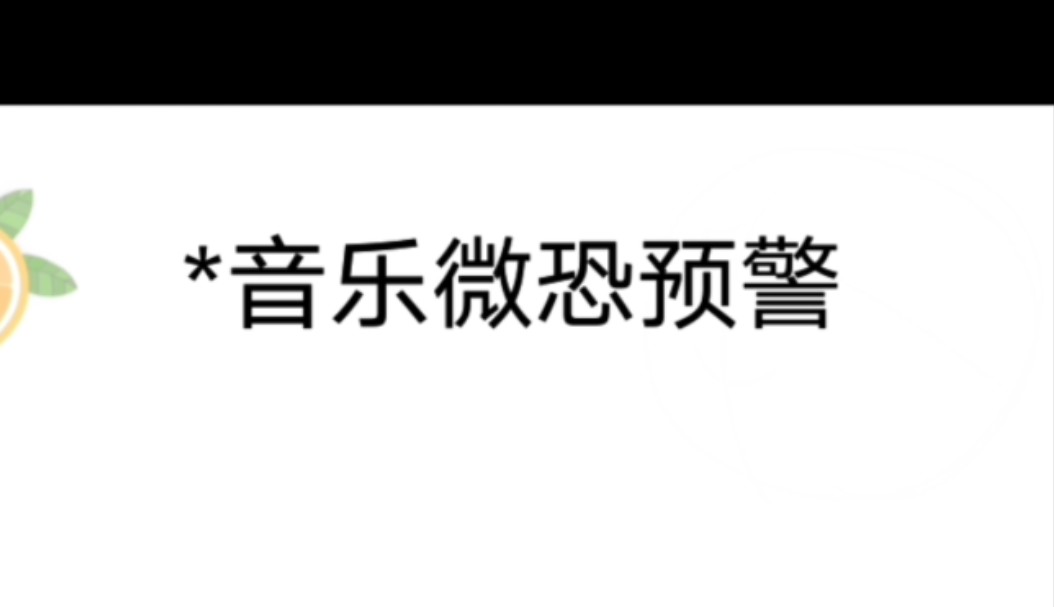 *音乐微恐预警